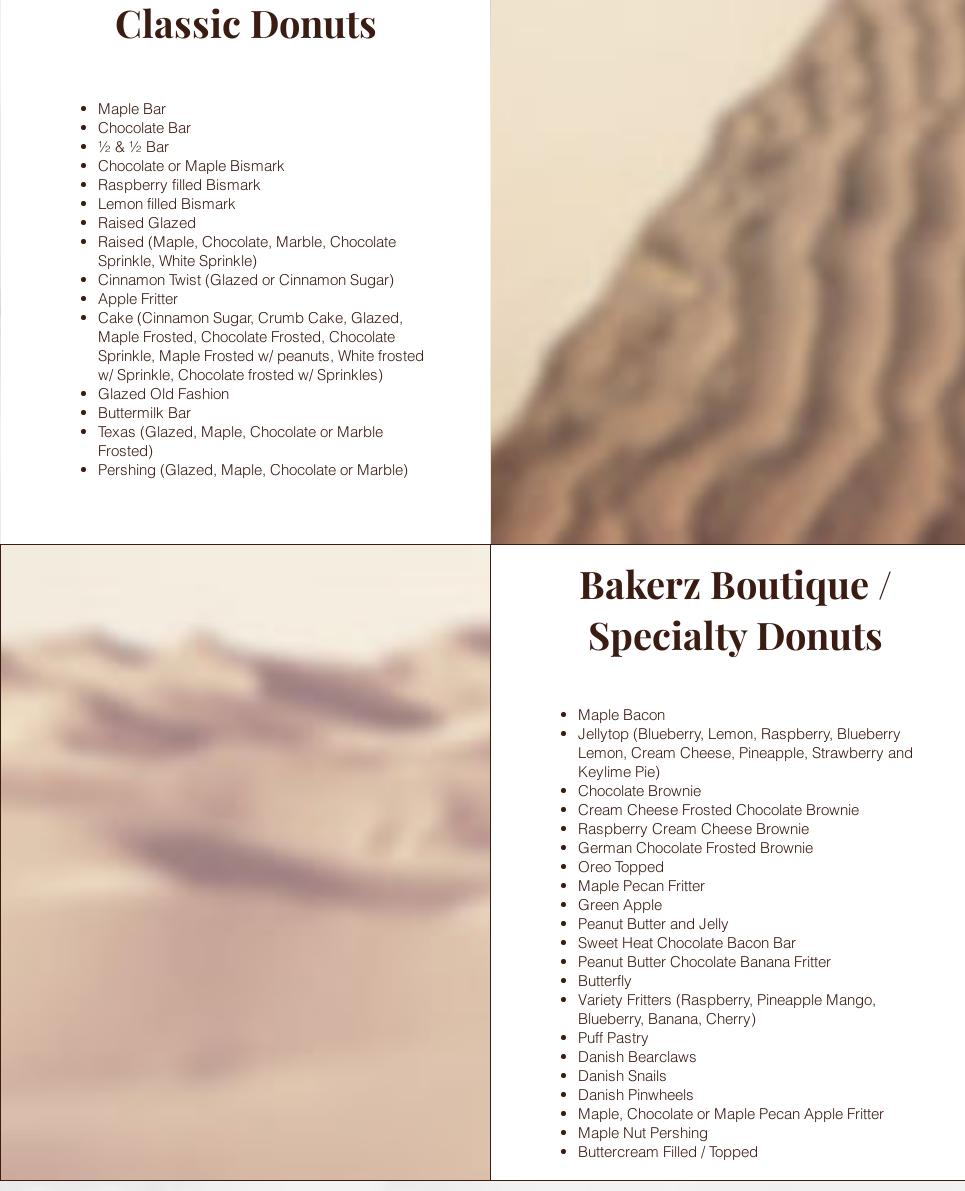 Classic Donuts

- Maple Bar
- Chocolate Bar
- ½ & ½ Bar
- Chocolate or Maple Bismark
- Raspberry filled Bismark
- Lemon filled Bismark
- Raised Glazed
- Raised (Maple, Chocolate, Marble, Chocolate Sprinkle, White Sprinkle)
- Cinnamon Twist (Glazed or Cinnamon Sugar)
- Apple Fritter
- Cake (Cinnamon Sugar, Crumb Cake, Glazed, Maple Frosted, Chocolate Frosted, Chocolate Sprinkle, Maple Frosted w/ peanuts, White frosted w/ Sprinkle, Chocolate frosted w/ Sprinkles)
- Glazed Old Fashion
- Buttermilk Bar
- Texas (Glazed, Maple, Chocolate or Marble Frosted)
- Pershing (Glazed, Maple, Chocolate or Marble)

Bakerz Boutique / Specialty Donuts

- Maple Bacon
- Jellytop (Blueberry, Lemon, Raspberry, Blueberry Lemon, Cream Cheese, Pineapple, Strawberry and Keylime Pie)
- Chocolate Brownie
- Cream Cheese Frosted Chocolate Brownie
- Raspberry Cream Cheese Brownie
- German Chocolate Frosted Brownie
- Oreo Topped
- Maple Pecan Fritter
- Green Apple
- Peanut Butter and Jelly
- Sweet Heat Chocolate Bacon Bar
- Peanut Butter Chocolate Banana Fritter
- Butterfly
- Variety Fritters (Raspberry, Pineapple Mango, Blueberry, Banana, Cherry)
- Puff Pastry
- Danish Bearclaws
- Danish Snails
- Danish Pinwheels
- Maple, Chocolate or Maple Pecan Apple Fritter
- Maple Nut Pershing
- Buttercream Filled / Topped